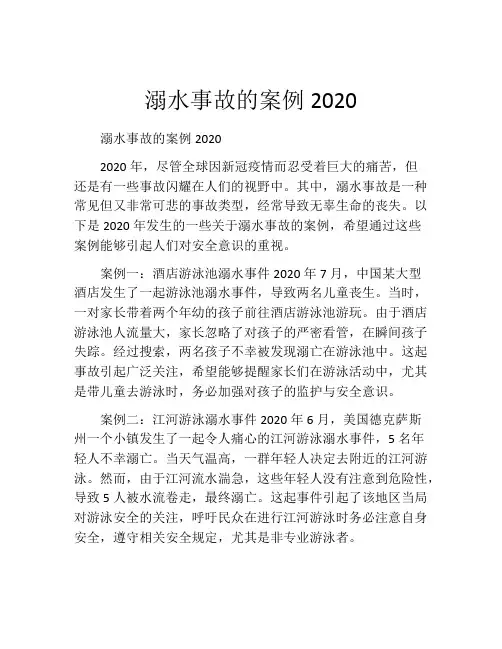 溺水事故的案例 2020

溺水事故的案例 2020

2020 年，尽管全球因新冠疫情而忍受着巨大的痛苦，但还是有一些事故闪耀在人们的视野中。其中，溺水事故是一种常见但又非常可悲的事故类型，经常导致无辜生命的丧失。以下是 2020 年发生的一些关于溺水事故的案例，希望通过这些案例能够引起人们对安全意识的重视。

案例一：酒店游泳池溺水事件 2020 年 7 月，中国某大型酒店发生了一起游泳池溺水事件，导致两名儿童丧生。当时，一对家长带着两个年幼的孩子前往酒店游泳池游玩。由于酒店游泳池人流量大，家长忽略了对孩子的严密看管，在瞬间孩子失踪。经过搜索，两名孩子不幸被发现溺亡在游泳池中。这起事故引起广泛关注，希望能够提醒家长们在游泳活动中，尤其是带儿童去游泳时，务必加强对孩子的监护与安全意识。

案例二：江河游泳溺水事件 2020 年 6 月，美国德克萨斯州一个小镇发生了一起令人痛心的江河游泳溺水事件，5 名年轻人不幸溺亡。当天气温高，一群年轻人决定去附近的江河游泳。然而，由于江河流水湍急，这些年轻人没有注意到危险性，导致 5 人被水流卷走，最终溺亡。这起事件引起了该地区当局对游泳安全的关注，呼吁民众在进行江河游泳时务必注意自身安全，遵守相关安全规定，尤其是非专业游泳者。